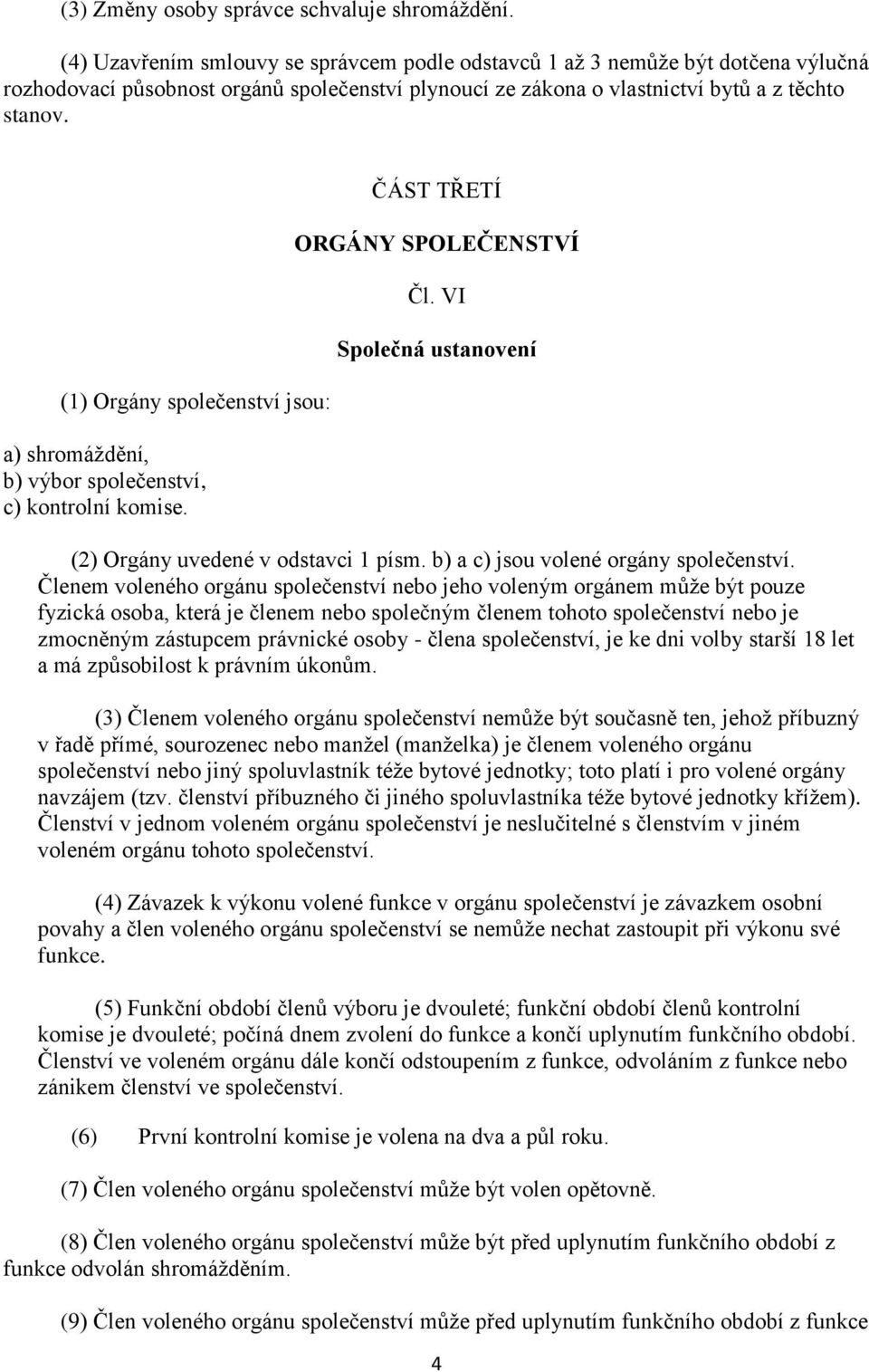 (3) Změny osoby správce schvaluje shromáždění.

(4) Uzavřením smlouvy se správcem podle odstavců 1 až 3 nemůže být dotčena výlučná rozhodovací působnost orgánů společenství plynoucí ze zákona o vlastnictví bytů a z těchto stanov.

ČÁST TŘETÍ

ORGÁNY SPOLEČENSTVÍ

Čl. VI

Společná ustanovení

(1) Orgány společenství jsou:

a) shromáždění,
b) výbor společenství,
c) kontrolní komise.

(2) Orgány uvedené v odstavci 1 písm. b) a c) jsou volené orgány společenství. Členem voleného orgánu společenství nebo jeho voleným orgánem může být pouze fyzická osoba, která je členem nebo společným členem tohoto společenství nebo je zmocněným zástupcem právnické osoby - člena společenství, je ke dni volby starší 18 let a má způsobilost k právním úkonům.

(3) Členem voleného orgánu společenství nemůže být současně ten, jehož příbuzný v řadě přímé, sourozenec nebo manžel (manželka) je členem voleného orgánu společenství nebo jiný spoluvlastník téže bytové jednotky; toto platí i pro volené orgány navzájem (tzv. členství příbuzného či jiného spoluvlastníka téže bytové jednotky křížem). Členství v jednom voleném orgánu společenství je neslučitelné s členstvím v jiném voleném orgánu tohoto společenství.

(4) Závazek k výkonu volené funkce v orgánu společenství je závazkem osobní povahy a člen voleného orgánu společenství se nemůže nechat zastoupit při výkonu své funkce.

(5) Funkční období členů výboru je dvouleté; funkční období členů kontrolní komise je dvouleté; počíná dnem zvolení do funkce a končí uplynutím funkčního období. Členství ve voleném orgánu dále končí odstoupením z funkce, odvoláním z funkce nebo zánikem členství ve společenství.

(6) První kontrolní komise je volena na dva a půl roku.

(7) Člen voleného orgánu společenství může být volen opětovně.

(8) Člen voleného orgánu společenství může být před uplynutím funkčního období z funkce odvolán shromážděním.

(9) Člen voleného orgánu společenství může před uplynutím funkčního období z funkce

4